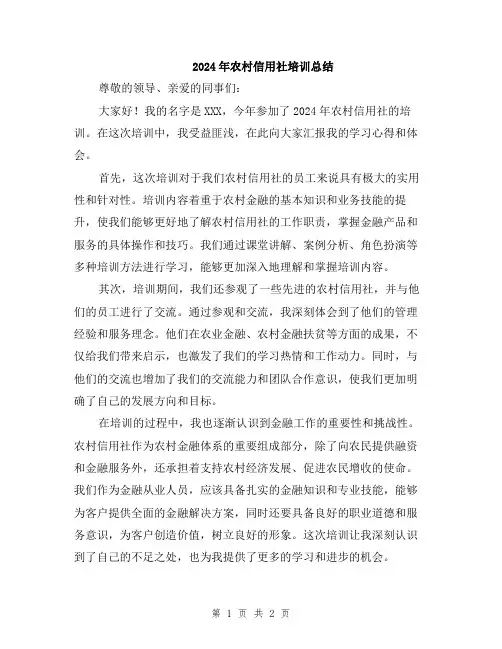 2024年农村信用社培训总结

尊敬的领导、亲爱的同事们：

大家好！我的名字是XXX，今年参加了2024年农村信用社的培训。在这次培训中，我受益匪浅，在此向大家汇报我的学习心得和体会。

首先，这次培训对于我们农村信用社的员工来说具有极大的实用性和针对性。培训内容着重于农村金融的基本知识和业务技能的提升，使我们能够更好地了解农村信用社的工作职责，掌握金融产品和服务的具体操作和技巧。我们通过课堂讲解、案例分析、角色扮演等多种培训方法进行学习，能够更加深入地理解和掌握培训内容。

其次，培训期间，我们还参观了一些先进的农村信用社，并与他们的员工进行了交流。通过参观和交流，我深刻体会到了他们的管理经验和服务理念。他们在农业金融、农村金融扶贫等方面的成果，不仅给我们带来启示，也激发了我们的学习热情和工作动力。同时，与他们的交流也增加了我们的交流能力和团队合作意识，使我们更加明确了自己的发展方向和目标。

在培训的过程中，我也逐渐认识到金融工作的重要性和挑战性。农村信用社作为农村金融体系的重要组成部分，除了向农民提供融资和金融服务外，还承担着支持农村经济发展、促进农民增收的使命。我们作为金融从业人员，应该具备扎实的金融知识和专业技能，能够为客户提供全面的金融解决方案，同时还要具备良好的职业道德和服务意识，为客户创造价值，树立良好的形象。这次培训让我深刻认识到了自己的不足之处，也为我提供了更多的学习和进步的机会。

第 1 页 共 2 页